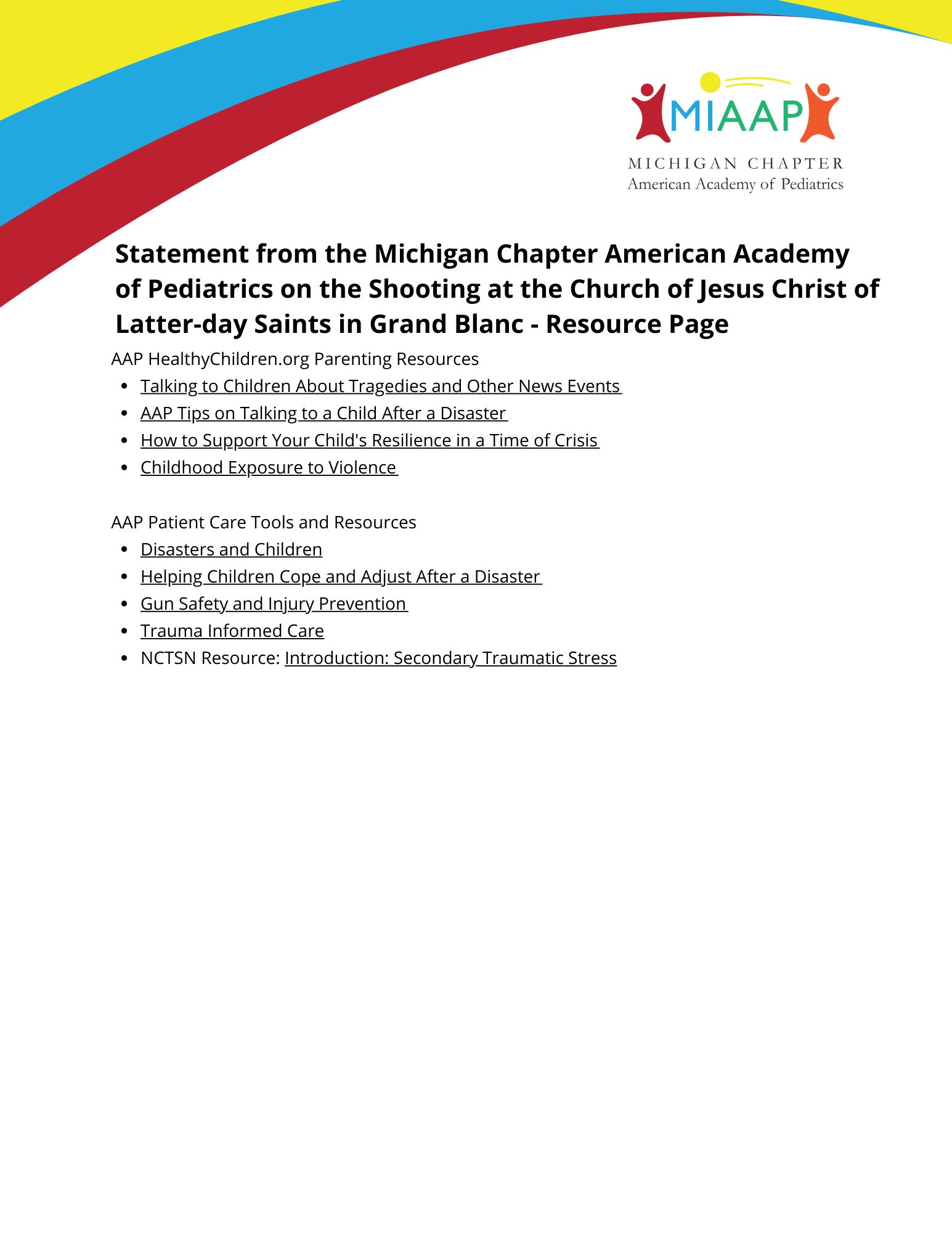 MIAAP
MICHIGAN CHAPTER
American Academy of Pediatrics

Statement from the Michigan Chapter American Academy of Pediatrics on the Shooting at the Church of Jesus Christ of Latter-day Saints in Grand Blanc - Resource Page

AAP HealthyChildren.org Parenting Resources

- Talking to Children About Tragedies and Other News Events
- AAP Tips on Talking to a Child After a Disaster
- How to Support Your Child's Resilience in a Time of Crisis
- Childhood Exposure to Violence

AAP Patient Care Tools and Resources

- Disasters and Children
- Helping Children Cope and Adjust After a Disaster
- Gun Safety and Injury Prevention
- Trauma Informed Care
- NCTSN Resource: Introduction: Secondary Traumatic Stress